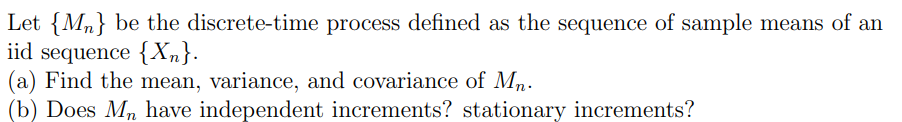 Let $\{M_n\}$ be the discrete-time process defined as the sequence of sample means of an iid sequence $\{X_n\}$.
(a) Find the mean, variance, and covariance of $M_n$.
(b) Does $M_n$ have independent increments? stationary increments?